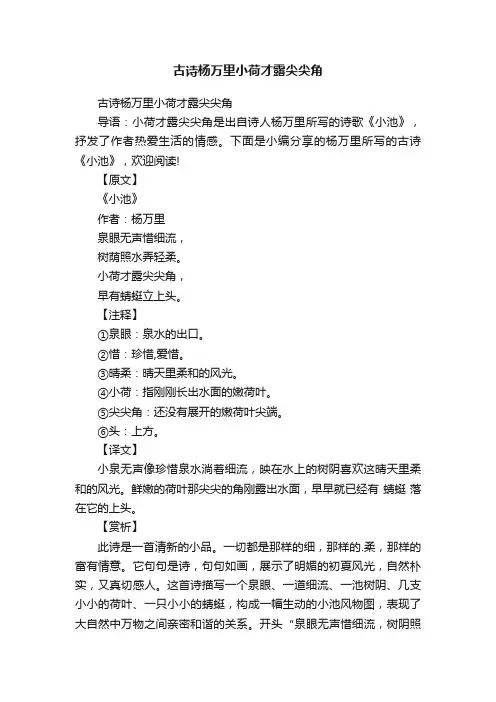 古诗杨万里小荷才露尖尖角

古诗杨万里小荷才露尖尖角

导语：小荷才露尖尖角是出自诗人杨万里所写的诗歌《小池》，抒发了作者热爱生活的情感。下面是小编分享的杨万里所写的古诗《小池》，欢迎阅读!

【原文】

《小池》

作者：杨万里

泉眼无声惜细流，

树荫照水弄轻柔。

小荷才露尖尖角，

早有蜻蜓立上头。

【注释】

①泉眼：泉水的出口。

②惜：珍惜,爱惜。

③晴柔：晴天里柔和的风光。

④小荷：指刚刚长出水面的嫩荷叶。

⑤尖尖角：还没有展开的嫩荷叶尖端。

⑥头：上方。

【译文】

小泉无声像珍惜泉水淌着细流，映在水上的树阴喜欢这晴天里柔和的风光。鲜嫩的荷叶那尖尖的角刚露出水面，早早就已经有 蜻蜓 落在它的上头。

【赏析】

此诗是一首清新的小品。一切都是那样的细，那样的.柔，那样的富有情意。它句句是诗，句句如画，展示了明媚的初夏风光，自然朴实，又真切感人。这首诗描写一个泉眼、一道细流、一池树阴、几支小小的荷叶、一只小小的蜻蜓，构成一幅生动的小池风物图，表现了大自然中万物之间亲密和谐的关系。开头“泉眼无声惜细流，树阴照